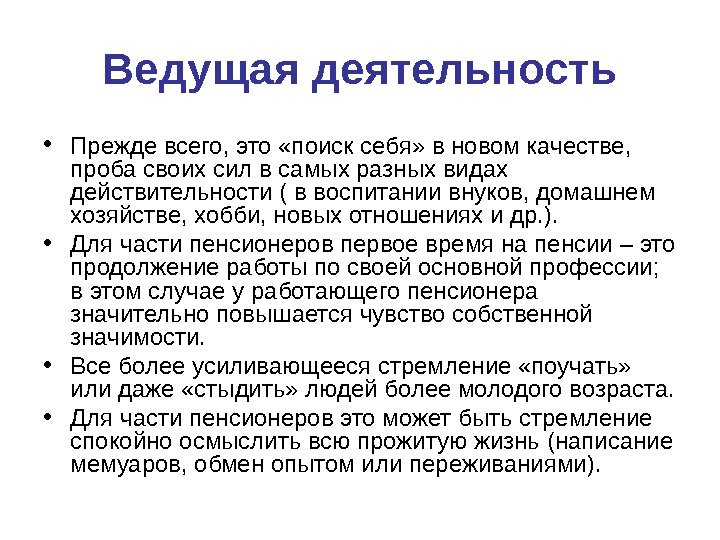 Ведущая деятельность

• Прежде всего, это «поиск себя» в новом качестве, проба своих сил в самых разных видах действительности ( в воспитании внуков, домашнем хозяйстве, хобби, новых отношениях и др.).
• Для части пенсионеров первое время на пенсии – это продолжение работы по своей основной профессии; в этом случае у работающего пенсионера значительно повышается чувство собственной значимости.
• Все более усиливающееся стремление «поучать» или даже «стыдить» людей более молодого возраста.
• Для части пенсионеров это может быть стремление спокойно осмыслить всю прожитую жизнь (написание мемуаров, обмен опытом или переживаниями).